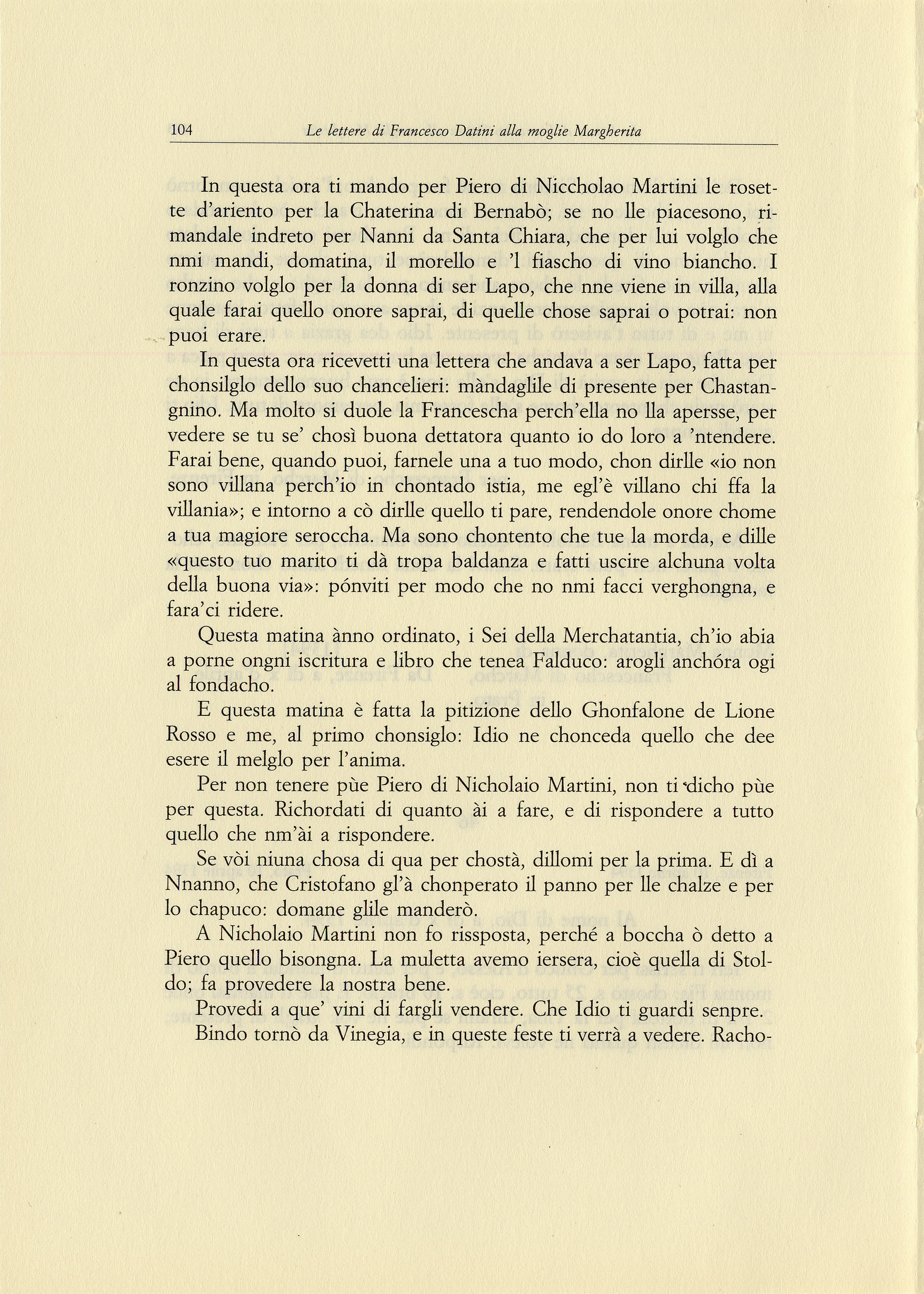 104 Le lettere di Francesco Datini alla moglie Margherita

In questa ora ti mando per Piero di Niccholao Martini le rosette d'ariento per la Chaterina di Bernabò; se no lle piacesono, rimandale indreto per Nanni da Santa Chiara, che per lui volglo che nmi mandi, domatina, il morello e 'l fiascho di vino biancho. I ronzino volglo per la donna di ser Lapo, che nne viene in villa, alla quale farai quello onore saprai, di quelle chose saprai o potrai: non puoi erare.

In questa ora ricevetti una lettera che andava a ser Lapo, fatta per chonsilglo dello suo chancelieri: màndaglile di presente per Chastangnino. Ma molto si duole la Francescha perch'ella no lla apersse, per vedere se tu se' chosì buona dettatora quanto io do loro a 'ntendere. Farai bene, quando puoi, farnele una a tuo modo, chon dirlle «io non sono villana perch'io in chontado istia, me egl'è villano chi ffa la villania»; e intorno a cò dirlle quello ti pare, rendendole onore chome a tua magiore serocchа. Ma sono chontento che tue la morda, e dille «questo tuo marito ti dà tropa baldanza e fatti uscire alchuna volta della buona via»: pónviti per modo che no nmi facci verghongna, e fara'ci ridere.

Questa matina ànno ordinato, i Sei della Merchatantia, ch'io abia a porne ongni iscritura e libro che tenea Falduco: arogli anchóra ogi al fondacho.

E questa matina è fatta la pitizione dello Ghonfalone de Lione Rosso e me, al primo chonsiglo: Idio ne chonceda quello che dee esere il melglo per l'anima.

Per non tenere pùe Piero di Nicholaio Martini, non ti dicho pùe per questa. Richordati di quanto ài a fare, e di rispondere a tutto quello che nm'ài a rispondere.

Se vòi niuna chosa di qua per chostà, dillomi per la prima. E dì a Nnanno, che Cristofano gl'à chonperato il panno per lle chalze e per lo chapuco: domane glile manderò.

A Nicholaio Martini non fo rissposta, perché a boccha ò detto a Piero quello bisongna. La muletta avemo iersera, cioè quella di Stoldo; fa provedere la nostra bene.

Provedi a que' vini di fargli vendere. Che Idio ti guardi senpre.

Bindo tornò da Vinegia, e in queste feste ti verrà a vedere. Racho-